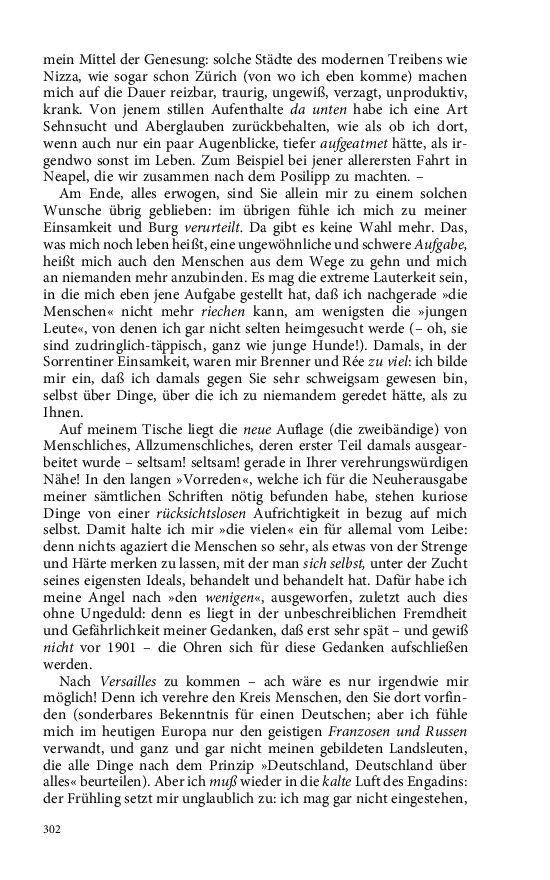 mein Mittel der Genesung: solche Städte des modernen Treibens wie Nizza, wie sogar schon Zürich (von wo ich eben komme) machen mich auf die Dauer reizbar, traurig, ungewiß, verzagt, unproduktiv, krank. Von jenem stillen Aufenthalte da unten habe ich eine Art Sehnsucht und Aberglauben zurückbehalten, wie als ob ich dort, wenn auch nur ein paar Augenblicke, tiefer aufgeatmet hätte, als irgendwo sonst im Leben. Zum Beispiel bei jener allerersten Fahrt in Neapel, die wir zusammen nach dem Posilipp zu machten. –

Am Ende, alles erwogen, sind Sie allein mir zu einem solchen Wunsche übrig geblieben: im übrigen fühle ich mich zu meiner Einsamkeit und Burg verurteilt. Da gibt es keine Wahl mehr. Das, was mich noch leben heißt, eine ungewöhnliche und schwere Aufgabe, heißt mich auch den Menschen aus dem Wege zu gehn und mich an niemanden mehr anzubinden. Es mag die extreme Lauterkeit sein, in die mich eben jene Aufgabe gestellt hat, daß ich nachgerade »die Menschen« nicht mehr riechen kann, am wenigsten die »jungen Leute«, von denen ich gar nicht selten heimgesucht werde (– oh, sie sind zudringlich-täppisch, ganz wie junge Hunde!). Damals, in der Sorrentiner Einsamkeit, waren mir Brenner und Rée zu viel: ich bilde mir ein, daß ich damals gegen Sie sehr schweigsam gewesen bin, selbst über Dinge, über die ich zu niemandem geredet hätte, als zu Ihnen.

Auf meinem Tische liegt die neue Auflage (die zweibändige) von Menschliches, Allzumenschliches, deren erster Teil damals ausgearbeitet wurde – seltsam! seltsam! gerade in Ihrer verehrungswürdigen Nähe! In den langen »Vorreden«, welche ich für die Neuherausgabe meiner sämtlichen Schriften nötig befunden habe, stehen kuriose Dinge von einer rücksichtslosen Aufrichtigkeit in bezug auf mich selbst. Damit halte ich mir »die vielen« ein für allemal vom Leibe: denn nichts agaziert die Menschen so sehr, als etwas von der Strenge und Härte merken zu lassen, mit der man sich selbst, unter der Zucht seines eigensten Ideals, behandelt und behandelt hat. Dafür habe ich meine Angel nach »den wenigen«, ausgeworfen, zuletzt auch dies ohne Ungeduld: denn es liegt in der unbeschreiblichen Fremdheit und Gefährlichkeit meiner Gedanken, daß erst sehr spät – und gewiß nicht vor 1901 – die Ohren sich für diese Gedanken aufschließen werden.

Nach Versailles zu kommen – ach wäre es nur irgendwie mir möglich! Denn ich verehre den Kreis Menschen, den Sie dort vorfinden (sonderbares Bekenntnis für einen Deutschen; aber ich fühle mich im heutigen Europa nur den geistigen Franzosen und Russen verwandt, und ganz und gar nicht meinen gebildeten Landsleuten, die alle Dinge nach dem Prinzip »Deutschland, Deutschland über alles« beurteilen). Aber ich muß wieder in die kalte Luft des Engadins: der Frühling setzt mir unglaublich zu: ich mag gar nicht eingestehen,

302